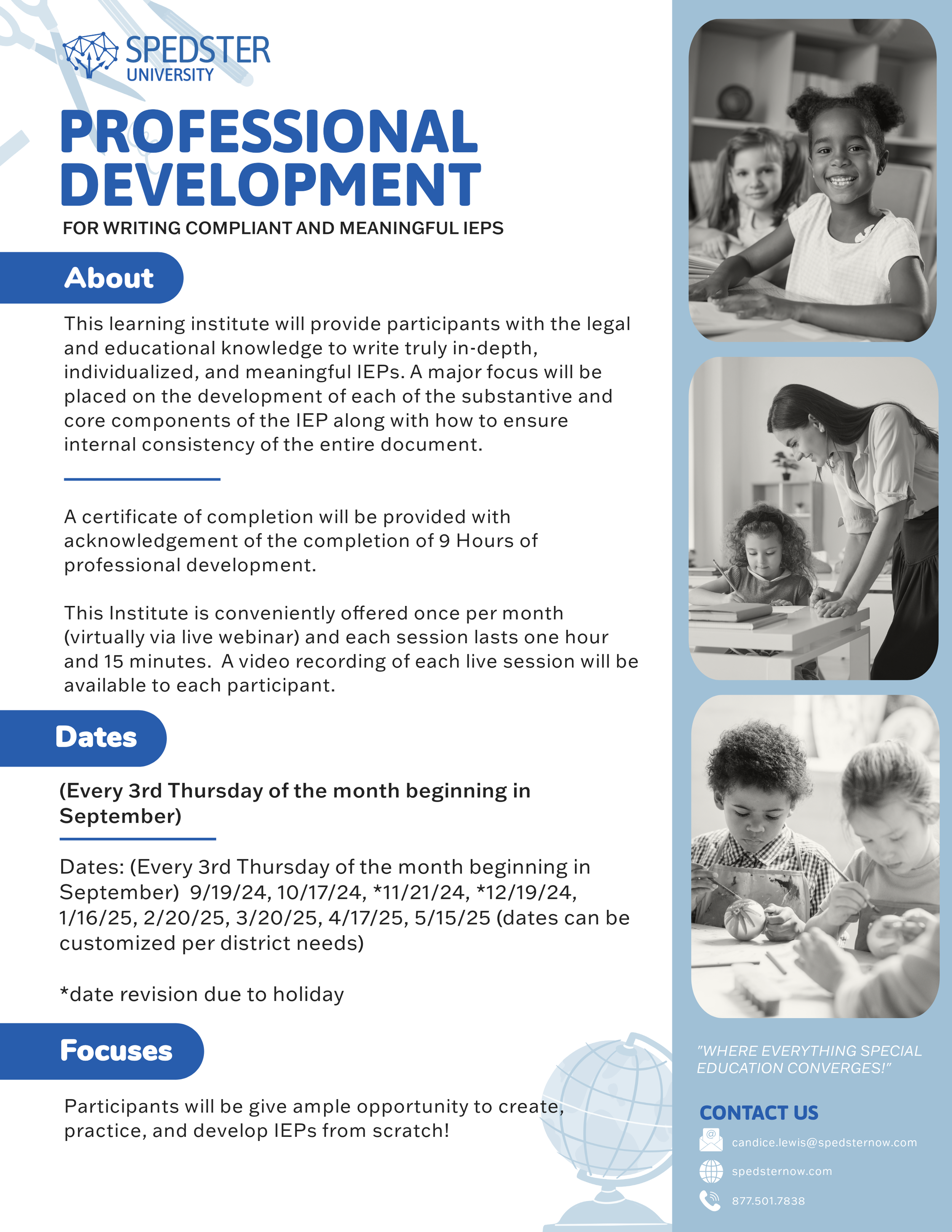 SPEDSTER UNIVERSITY

PROFESSIONAL DEVELOPMENT

FOR WRITING COMPLIANT AND MEANINGFUL IEPS

About

This learning institute will provide participants with the legal and educational knowledge to write truly in-depth, individualized, and meaningful IEPs. A major focus will be placed on the development of each of the substantive and core components of the IEP along with how to ensure internal consistency of the entire document.

A certificate of completion will be provided with acknowledgement of the completion of 9 Hours of professional development.

This Institute is conveniently offered once per month (virtually via live webinar) and each session lasts one hour and 15 minutes. A video recording of each live session will be available to each participant.

Dates

(Every 3rd Thursday of the month beginning in September)

Dates: (Every 3rd Thursday of the month beginning in September) 9/19/24, 10/17/24, *11/21/24, *12/19/24, 1/16/25, 2/20/25, 3/20/25, 4/17/25, 5/15/25 (dates can be customized per district needs)

*date revision due to holiday

Focuses

Participants will be give ample opportunity to create, practice, and develop IEPs from scratch!

"WHERE EVERYTHING SPECIAL EDUCATION CONVERGES!"

CONTACT US

candice.lewis@spedsternow.com

spedsternow.com

877.501.7838